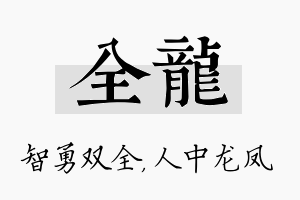 全龍

智勇双全,人中龙凤